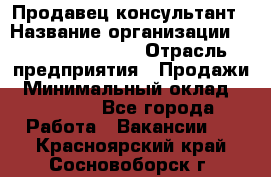 Продавец консультант Название организации Отрасль предприятия Продажи Минимальный оклад Все города Работа Вакансии Красноярский край Сосновоборск г